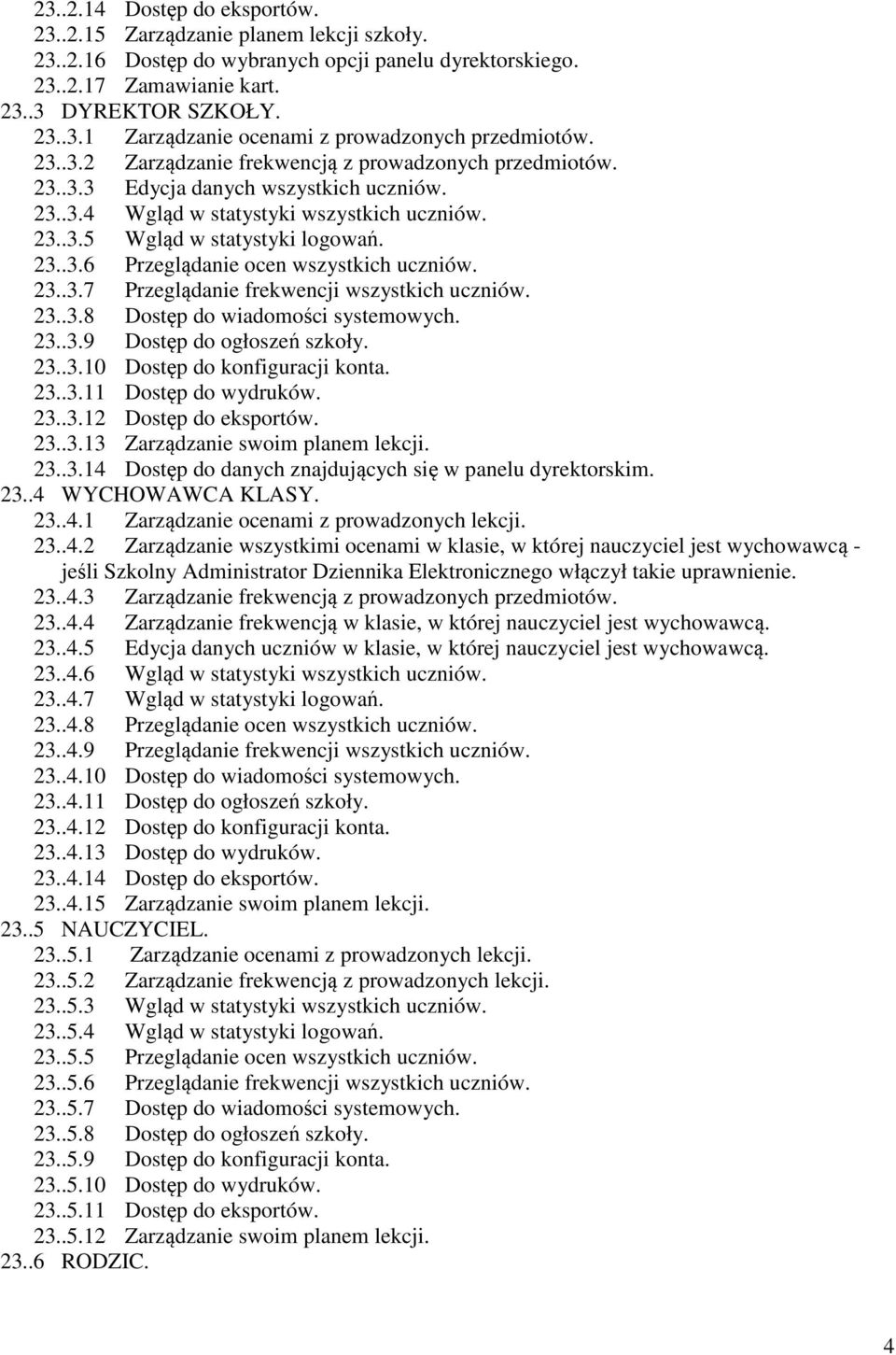 23..2.14 Dostęp do eksportów.
23..2.15 Zarządzanie planem lekcji szkoły.
23..2.16 Dostęp do wybranych opcji panelu dyrektorskiego.
23..2.17 Zamawianie kart.
23..3 DYREKTOR SZKOŁY.
23..3.1 Zarządzanie ocenami z prowadzonych przedmiotów.
23..3.2 Zarządzanie frekwencją z prowadzonych przedmiotów.
23..3.3 Edycja danych wszystkich uczniów.
23..3.4 Wgląd w statystyki wszystkich uczniów.
23..3.5 Wgląd w statystyki logowań.
23..3.6 Przeglądanie ocen wszystkich uczniów.
23..3.7 Przeglądanie frekwencji wszystkich uczniów.
23..3.8 Dostęp do wiadomości systemowych.
23..3.9 Dostęp do ogłoszeń szkoły.
23..3.10 Dostęp do konfiguracji konta.
23..3.11 Dostęp do wydruków.
23..3.12 Dostęp do eksportów.
23..3.13 Zarządzanie swoim planem lekcji.
23..3.14 Dostęp do danych znajdujących się w panelu dyrektorskim.
23..4 WYCHOWAWCA KLASY.
23..4.1 Zarządzanie ocenami z prowadzonych lekcji.
23..4.2 Zarządzanie wszystkimi ocenami w klasie, w której nauczyciel jest wychowawcą - jeśli Szkolny Administrator Dziennika Elektronicznego włączył takie uprawnienie.
23..4.3 Zarządzanie frekwencją z prowadzonych przedmiotów.
23..4.4 Zarządzanie frekwencją w klasie, w której nauczyciel jest wychowawcą.
23..4.5 Edycja danych uczniów w klasie, w której nauczyciel jest wychowawcą.
23..4.6 Wgląd w statystyki wszystkich uczniów.
23..4.7 Wgląd w statystyki logowań.
23..4.8 Przeglądanie ocen wszystkich uczniów.
23..4.9 Przeglądanie frekwencji wszystkich uczniów.
23..4.10 Dostęp do wiadomości systemowych.
23..4.11 Dostęp do ogłoszeń szkoły.
23..4.12 Dostęp do konfiguracji konta.
23..4.13 Dostęp do wydruków.
23..4.14 Dostęp do eksportów.
23..4.15 Zarządzanie swoim planem lekcji.
23..5 NAUCZYCIEL.
23..5.1 Zarządzanie ocenami z prowadzonych lekcji.
23..5.2 Zarządzanie frekwencją z prowadzonych lekcji.
23..5.3 Wgląd w statystyki wszystkich uczniów.
23..5.4 Wgląd w statystyki logowań.
23..5.5 Przeglądanie ocen wszystkich uczniów.
23..5.6 Przeglądanie frekwencji wszystkich uczniów.
23..5.7 Dostęp do wiadomości systemowych.
23..5.8 Dostęp do ogłoszeń szkoły.
23..5.9 Dostęp do konfiguracji konta.
23..5.10 Dostęp do wydruków.
23..5.11 Dostęp do eksportów.
23..5.12 Zarządzanie swoim planem lekcji.
23..6 RODZIC.

4